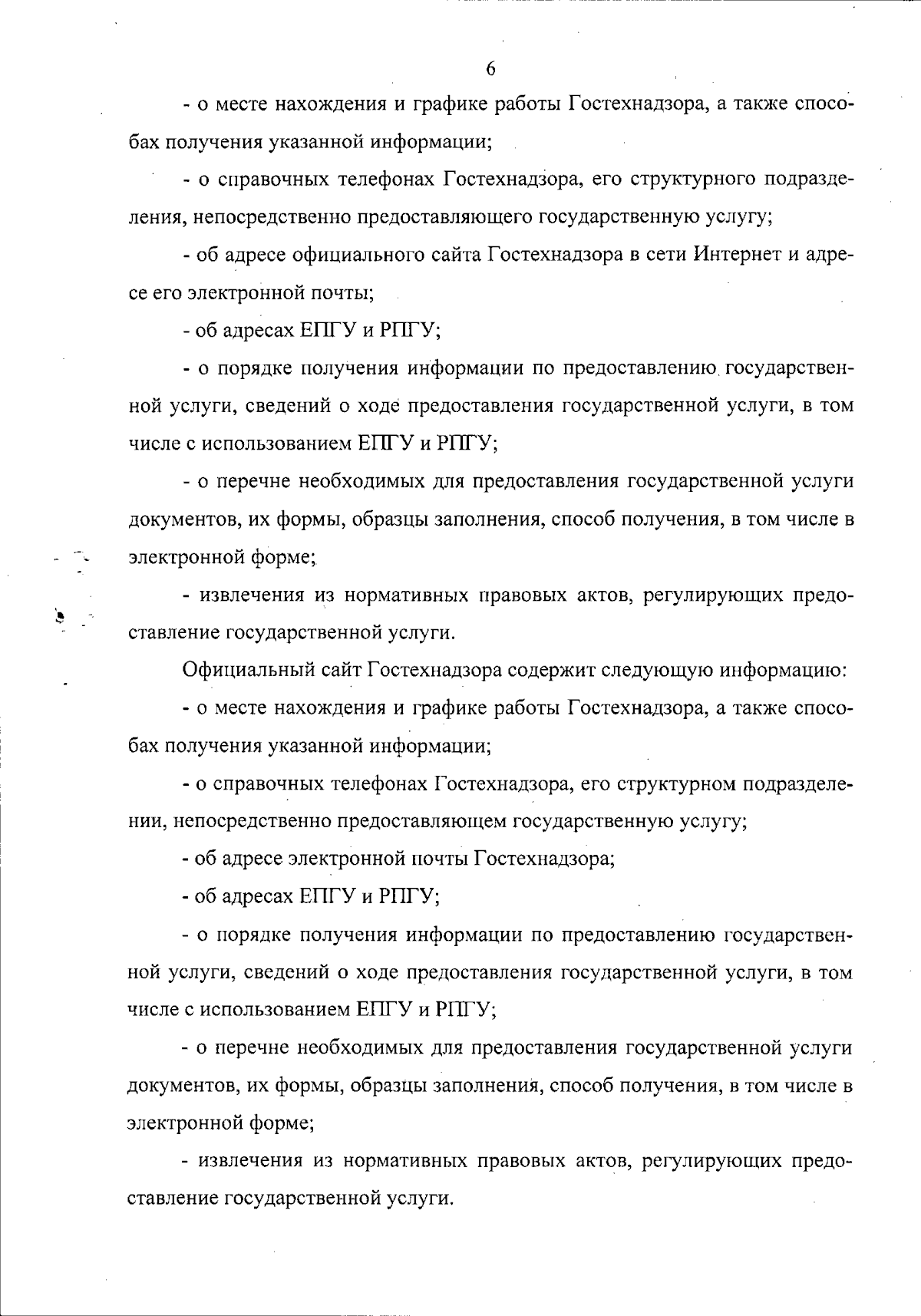 6

- о месте нахождения и графике работы Гостехнадзора, а также способах получения указанной информации;

- о справочных телефонах Гостехнадзора, его структурного подразделения, непосредственно предоставляющего государственную услугу;

- об адресе официального сайта Гостехнадзора в сети Интернет и адресе его электронной почты;

- об адресах ЕПГУ и РПГУ;

- о порядке получения информации по предоставлению государственной услуги, сведений о ходе предоставления государственной услуги, в том числе с использованием ЕПГУ и РПГУ;

- о перечне необходимых для предоставления государственной услуги документов, их формы, образцы заполнения, способ получения, в том числе в электронной форме;

- извлечения из нормативных правовых актов, регулирующих предоставление государственной услуги.

Официальный сайт Гостехнадзора содержит следующую информацию:

- о месте нахождения и графике работы Гостехнадзора, а также способах получения указанной информации;

- о справочных телефонах Гостехнадзора, его структурном подразделении, непосредственно предоставляющем государственную услугу;

- об адресе электронной почты Гостехнадзора;

- об адресах ЕПГУ и РПГУ;

- о порядке получения информации по предоставлению государственной услуги, сведений о ходе предоставления государственной услуги, в том числе с использованием ЕПГУ и РПГУ;

- о перечне необходимых для предоставления государственной услуги документов, их формы, образцы заполнения, способ получения, в том числе в электронной форме;

- извлечения из нормативных правовых актов, регулирующих предоставление государственной услуги.